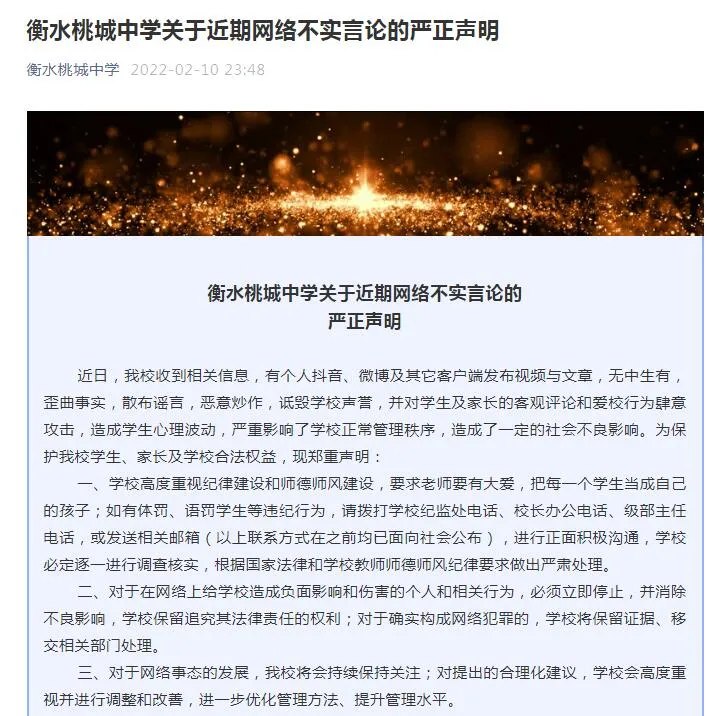 衡水桃城中学关于近期网络不实言论的严正声明

衡水桃城中学 2022-02-10 23:48

衡水桃城中学关于近期网络不实言论的
严正声明

近日，我校收到相关信息，有个人抖音、微博及其它客户端发布视频与文章，无中生有，歪曲事实，散布谣言，恶意炒作，诋毁学校声誉，并对学生及家长的客观评论和爱校行为肆意攻击，造成学生心理波动，严重影响了学校正常管理秩序，造成了一定的社会不良影响。为保护我校学生、家长及学校合法权益，现郑重声明：

一、学校高度重视纪律建设和师德师风建设，要求老师要有大爱，把每一个学生当成自己的孩子；如有体罚、语罚学生等违纪行为，请拨打学校纪监处电话、校长办公电话、级部主任电话，或发送相关邮箱（以上联系方式在之前均已面向社会公布），进行正面积极沟通，学校必定逐一进行调查核实，根据国家法律和学校教师师德师风纪律要求做出严肃处理。

二、对于在网络上给学校造成负面影响和伤害的个人和相关行为，必须立即停止，并消除不良影响，学校保留追究其法律责任的权利；对于确实构成网络犯罪的，学校将保留证据、移交相关部门处理。

三、对于网络事态的发展，我校将会持续保持关注；对提出的合理化建议，学校会高度重视并进行调整和改善，进一步优化管理方法、提升管理水平。